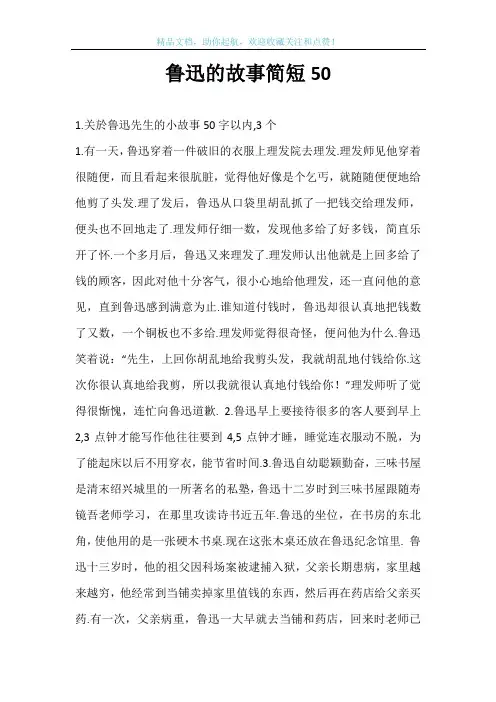 精品文档，助你起航，欢迎收藏关注和点赞！

鲁迅的故事简短 50

1.关於鲁迅先生的小故事 50 字以内,3 个

1.有一天，鲁迅穿着一件破旧的衣服上理发院去理发.理发师见他穿着很随便，而且看起来很肮脏，觉得他好像是个乞丐，就随随便便地给他剪了头发.理了发后，鲁迅从口袋里胡乱抓了一把钱交给理发师，便头也不回地走了.理发师仔细一数，发现他多给了好多钱，简直乐开了怀.一个多月后，鲁迅又来理发了.理发师认出他就是上回多给了钱的顾客，因此对他十分客气，很小心地给他理发，还一直问他的意见，直到鲁迅感到满意为止.谁知道付钱时，鲁迅却很认真地把钱数了又数，一个铜板也不多给.理发师觉得很奇怪，便问他为什么.鲁迅笑着说："先生，上回你胡乱地给我剪头发，我就胡乱地付钱给你.这次你很认真地给我剪，所以我就很认真地付钱给你！"理发师听了觉得很惭愧，连忙向鲁迅道歉. 2.鲁迅早上要接待很多的客人要到早上 2,3 点钟才能写作他往往要到 4,5 点钟才睡，睡觉连衣服动不脱，为了能起床以后不用穿衣，能节省时间.3.鲁迅自幼聪颖勤奋，三味书屋是清末绍兴城里的一所著名的私塾，鲁迅十二岁时到三味书屋跟随寿镜吾老师学习，在那里攻读诗书近五年.鲁迅的坐位，在书房的东北角，使他用的是一张硬木书桌.现在这张木桌还放在鲁迅纪念馆里. 鲁迅十三岁时，他的祖父因科场案被逮捕入狱，父亲长期患病，家里越来越穷，他经常到当铺卖掉家里值钱的东西，然后再在药店给父亲买药.有一次，父亲病重，鲁迅一大早就去当铺和药店，回来时老师已